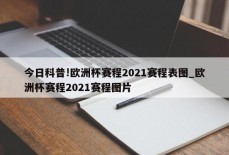 今日科普!欧洲杯赛程2021赛程表图_欧洲杯赛程2021赛程图片